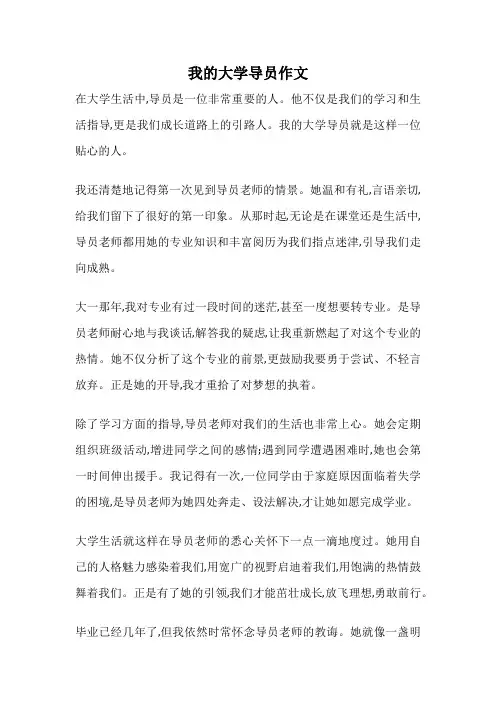 我的大学导员作文

在大学生活中,导员是一位非常重要的人。他不仅是我们的学习和生活指导,更是我们成长道路上的引路人。我的大学导员就是这样一位贴心的人。

我还清楚地记得第一次见到导员老师的情景。她温和有礼,言语亲切,给我们留下了很好的第一印象。从那时起,无论是在课堂还是生活中,导员老师都用她的专业知识和丰富阅历为我们指点迷津,引导我们走向成熟。

大一那年,我对专业有过一段时间的迷茫,甚至一度想要转专业。是导员老师耐心地与我谈话,解答我的疑虑,让我重新燃起了对这个专业的热情。她不仅分析了这个专业的前景,更鼓励我要勇于尝试、不轻言放弃。正是她的开导,我才重拾了对梦想的执着。

除了学习方面的指导,导员老师对我们的生活也非常上心。她会定期组织班级活动,增进同学之间的感情;遇到同学遭遇困难时,她也会第一时间伸出援手。我记得有一次,一位同学由于家庭原因面临着失学的困境,是导员老师为她四处奔走、设法解决,才让她如愿完成学业。

大学生活就这样在导员老师的悉心关怀下一点一滴地度过。她用自己的人格魅力感染着我们,用宽广的视野启迪着我们,用饱满的热情鼓舞着我们。正是有了她的引领,我们才能茁壮成长,放飞理想,勇敢前行。

毕业已经几年了,但我依然时常怀念导员老师的教诲。她就像一盏明